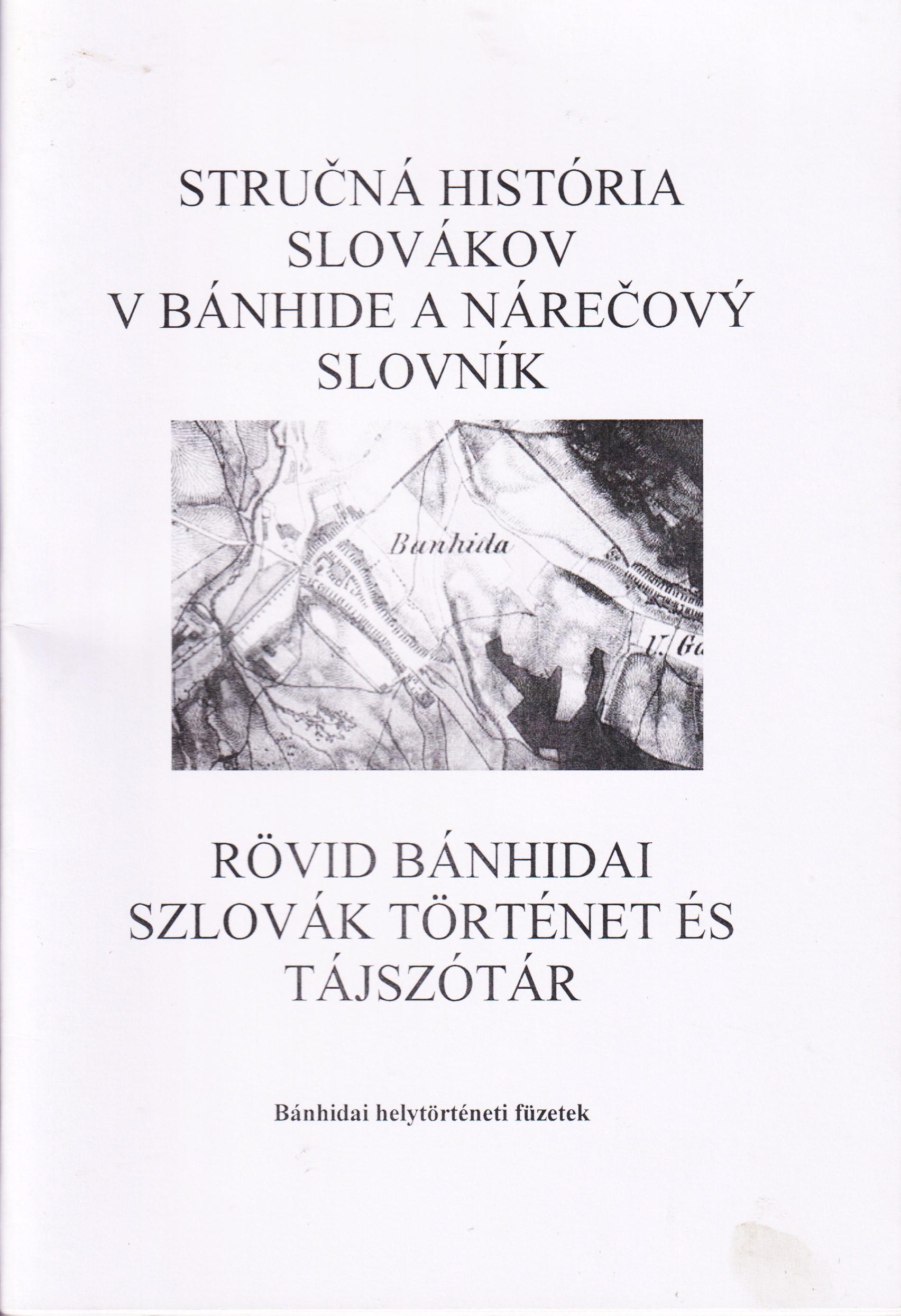 STRUČNÁ HISTÓRIA SLOVÁKOV V BÁNHIDE A NÁREČOVÝ SLOVNÍK

Banhida

V. Ga

RÖVID BÁNHIDAI SZLOVÁK TÖRTÉNET ÉS TÁJSZÓTÁR

Bánhidai helytörténeti füzetek